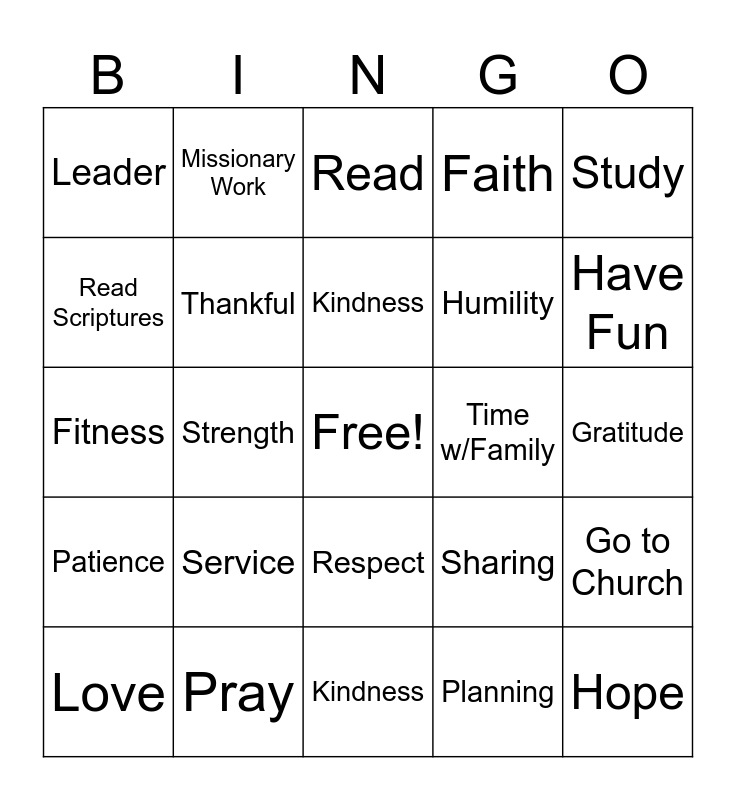 | B | I | N | G | O |
|---|---|---|---|---|
| Leader | Missionary Work | Read | Faith | Study |
| Read Scriptures | Thankful | Kindness | Humility | Have Fun |
| Fitness | Strength | Free! | Time w/Family | Gratitude |
| Patience | Service | Respect | Sharing | Go to Church |
| Love | Pray | Kindness | Planning | Hope |